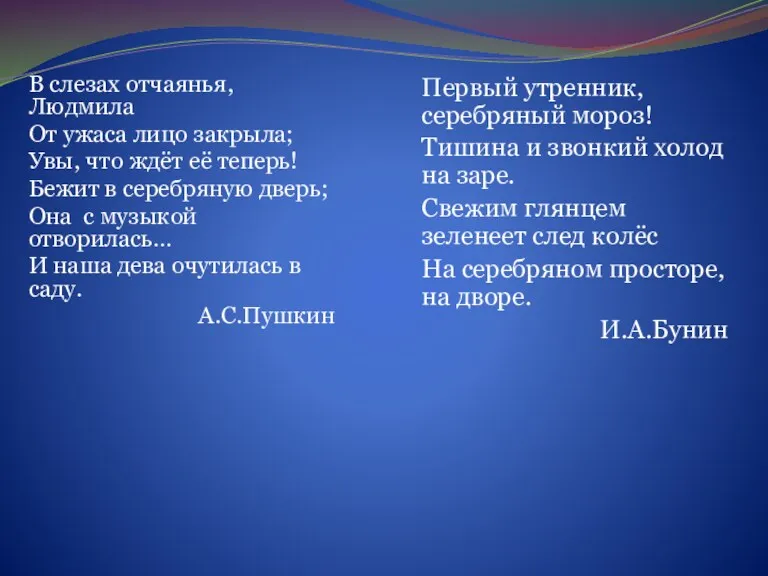 В слезах отчаянья, Людмила
От ужаса лицо закрыла;
Увы, что ждёт её теперь!
Бежит в серебряную дверь;
Она с музыкой отворилась…
И наша дева очутилась в саду.
А.С.Пушкин

Первый утренник, серебряный мороз!
Тишина и звонкий холод на заре.
Свежим глянцем зеленеет след колёс
На серебряном просторе, на дворе.
И.А.Бунин